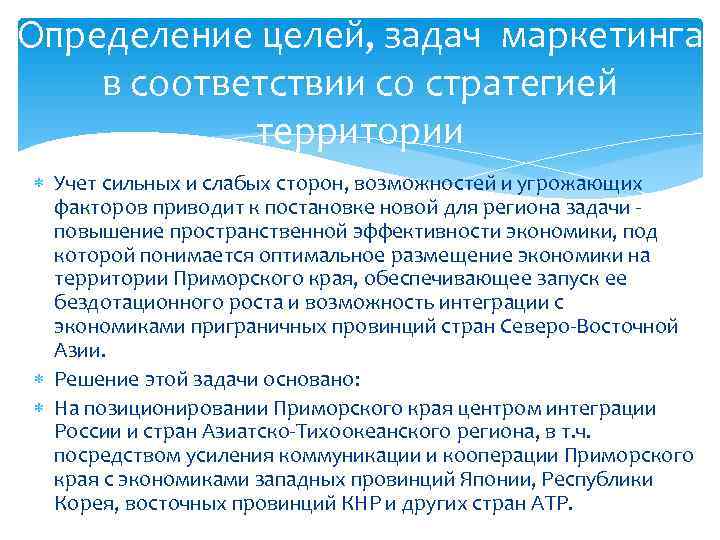 Определение целей, задач маркетинга в соответствии со стратегией территории

• Учет сильных и слабых сторон, возможностей и угрожающих факторов приводит к постановке новой для региона задачи - повышение пространственной эффективности экономики, под которой понимается оптимальное размещение экономики на территории Приморского края, обеспечивающее запуск ее бездотационного роста и возможность интеграции с экономиками приграничных провинций стран Северо-Восточной Азии.
• Решение этой задачи основано:
• На позиционировании Приморского края центром интеграции России и стран Азиатско-Тихоокеанского региона, в т.ч. посредством усиления коммуникации и кооперации Приморского края с экономиками западных провинций Японии, Республики Корея, восточных провинций КНР и других стран АТР.